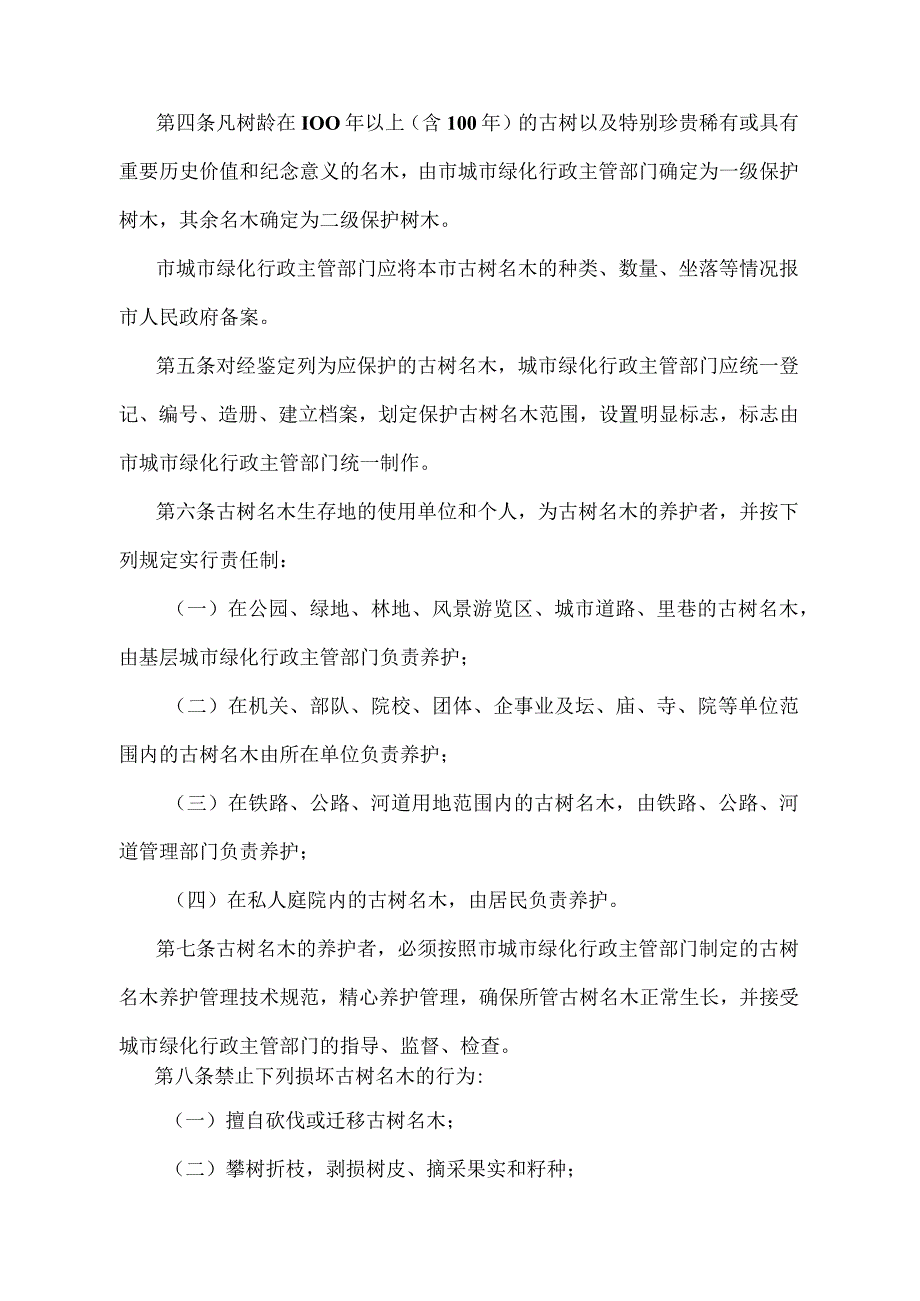 第四条凡树龄在IOO年以上（含100年）的古树以及特别珍贵稀有或具有重要历史价值和纪念意义的名木，由市城市绿化行政主管部门确定为一级保护树木，其余名木确定为二级保护树木。

市城市绿化行政主管部门应将本市古树名木的种类、数量、坐落等情况报市人民政府备案。

第五条对经鉴定列为应保护的古树名木，城市绿化行政主管部门应统一登记、编号、造册、建立档案，划定保护古树名木范围，设置明显标志，标志由市城市绿化行政主管部门统一制作。

第六条古树名木生存地的使用单位和个人，为古树名木的养护者，并按下列规定实行责任制：

（一）在公园、绿地、林地、风景游览区、城市道路、里巷的古树名木，由基层城市绿化行政主管部门负责养护；

（二）在机关、部队、院校、团体、企事业及坛、庙、寺、院等单位范围内的古树名木由所在单位负责养护；

（三）在铁路、公路、河道用地范围内的古树名木，由铁路、公路、河道管理部门负责养护；

（四）在私人庭院内的古树名木，由居民负责养护。

第七条古树名木的养护者，必须按照市城市绿化行政主管部门制定的古树名木养护管理技术规范，精心养护管理，确保所管古树名木正常生长，并接受城市绿化行政主管部门的指导、监督、检查。

第八条禁止下列损坏古树名木的行为:

（一）擅自砍伐或迁移古树名木；

（二）攀树折枝，剥损树皮、摘采果实和籽种；